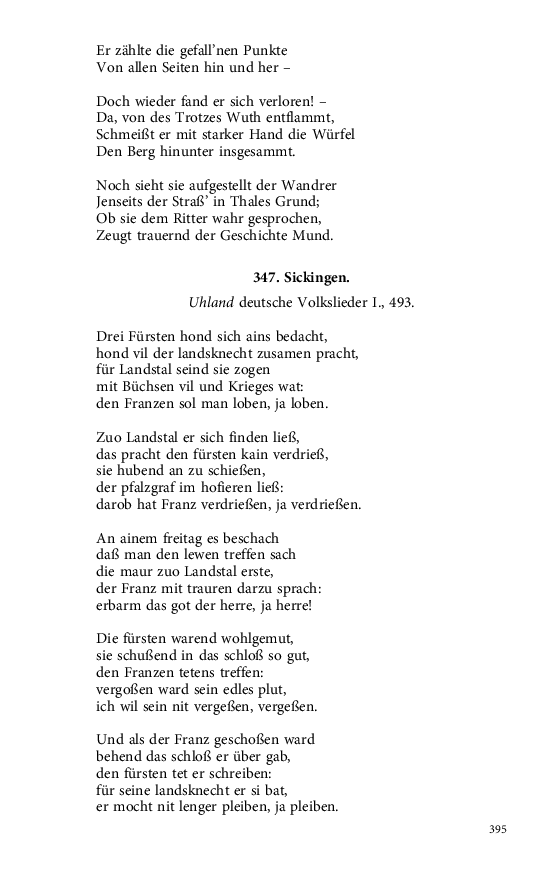 Er zählte die gefall'nen Punkte
Von allen Seiten hin und her –

Doch wieder fand er sich verloren! –
Da, von des Trotzes Wuth entflammt,
Schmeißt er mit starker Hand die Würfel
Den Berg hinunter insgesammt.

Noch sieht sie aufgestellt der Wandrer
Jenseits der Straß' in Thales Grund;
Ob sie dem Ritter wahr gesprochen,
Zeugt trauernd der Geschichte Mund.

347. Sickingen.

Uhland deutsche Volkslieder I., 493.

Drei Fürsten hond sich ains bedacht,
hond vil der landsknecht zusamen pracht,
für Landstal seind sie zogen
mit Büchsen vil und Krieges wat:
den Franzen sol man loben, ja loben.

Zuo Landstal er sich finden ließ,
das pracht den fürsten kain verdrieß,
sie hubend an zu schießen,
der pfalzgraf im hofieren ließ:
darob hat Franz verdrießen, ja verdrießen.

An ainem freitag es beschach
daß man den lewen treffen sach
die maur zuo Landstal erste,
der Franz mit trauren darzu sprach:
erbarm das got der herre, ja herre!

Die fürsten warend wohlgemut,
sie schußend in das schloß so gut,
den Franzen tetens treffen:
vergoßen ward sein edles plut,
ich wil sein nit vergeßen, vergeßen.

Und als der Franz geschoßen ward
behend das schloß er über gab,
den fürsten tet er schreiben:
für seine landsknecht er si bat,
er mocht nit lenger pleiben, ja pleiben.

395